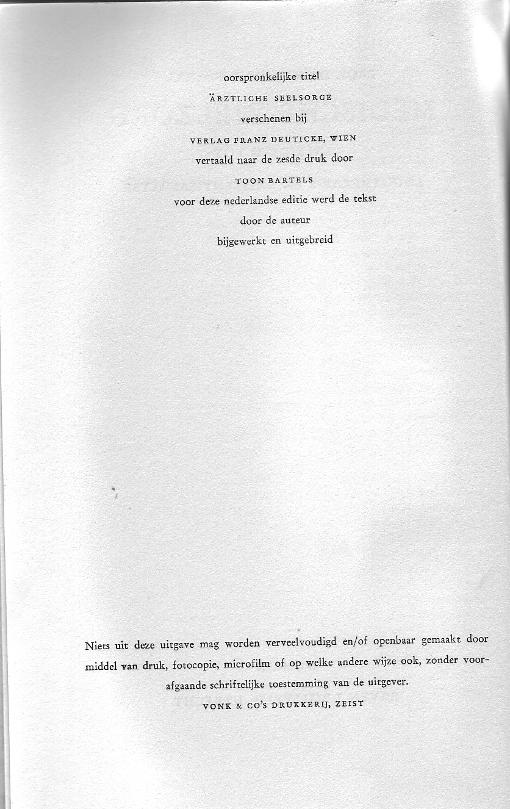 oorspronkelijke titel
ÄRZTLICHE SEELSORGE
verschenen bij
VERLAG FRANZ DEUTICKE, WIEN
vertaald naar de zesde druk door
TOON BARTELS
voor deze nederlandse editie werd de tekst
door de auteur
bijgewerkt en uitgebreid

Niets uit deze uitgave mag worden verveelvoudigd en/of openbaar gemaakt door middel van druk, fotocopie, microfilm of op welke andere wijze ook, zonder voorafgaande schriftelijke toestemming van de uitgever.
VONK & CO'S DRUKKERIJ, ZEIST